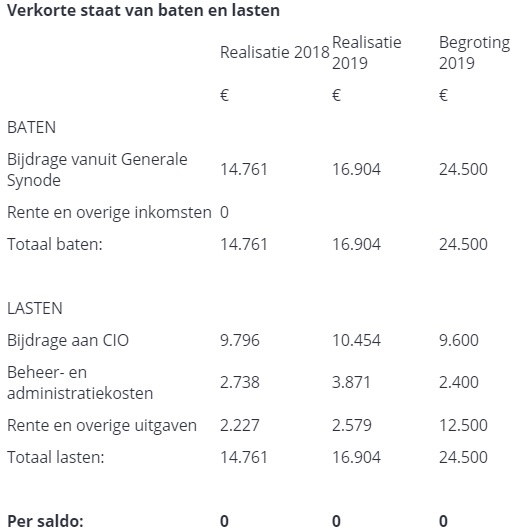 **Verkorte staat van baten en lasten**

| | Realisatie 2018 | Realisatie 2019 | Begroting 2019 |
|---|---|---|---|
| | € | € | € |
| BATEN | | | |
| Bijdrage vanuit Generale Synode | 14.761 | 16.904 | 24.500 |
| Rente en overige inkomsten | 0 | | |
| Totaal baten: | 14.761 | 16.904 | 24.500 |
| | | | |
| LASTEN | | | |
| Bijdrage aan CIO | 9.796 | 10.454 | 9.600 |
| Beheer- en administratiekosten | 2.738 | 3.871 | 2.400 |
| Rente en overige uitgaven | 2.227 | 2.579 | 12.500 |
| Totaal lasten: | 14.761 | 16.904 | 24.500 |
| | | | |
| **Per saldo:** | **0** | **0** | **0** |